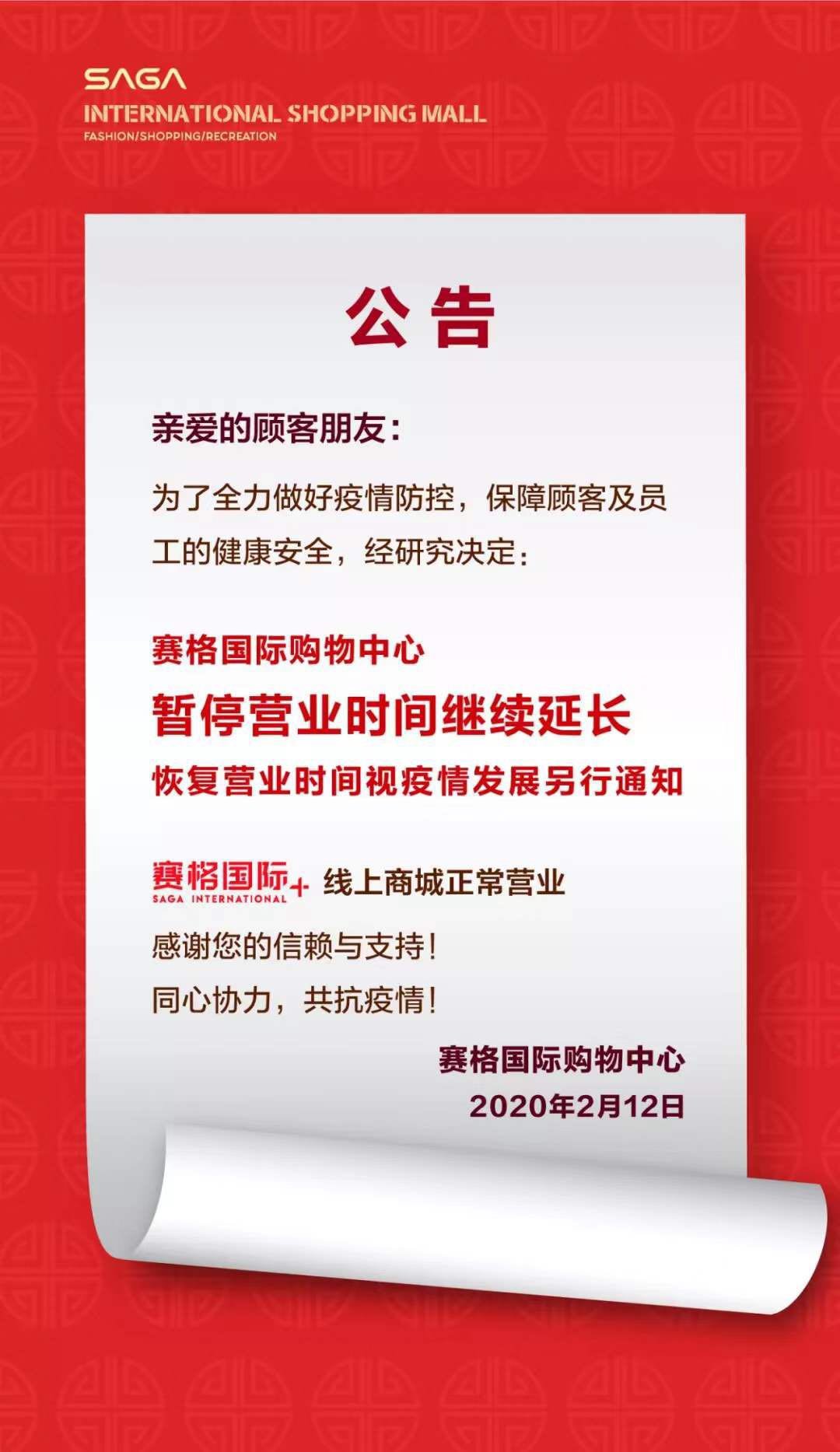 SAGA
INTERNATIONAL SHOPPING MALL
FASHION/SHOPPING/RECREATION

公告

亲爱的顾客朋友：

为了全力做好疫情防控，保障顾客及员工的健康安全，经研究决定：

赛格国际购物中心
暂停营业时间继续延长
恢复营业时间视疫情发展另行通知

赛格国际+ SAGA INTERNATIONAL 线上商城正常营业

感谢您的信赖与支持！
同心协力，共抗疫情！

赛格国际购物中心
2020年2月12日